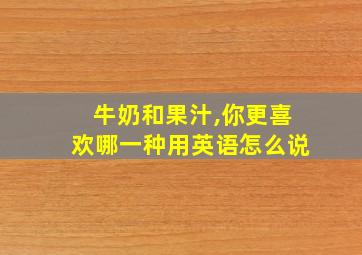 牛奶和果汁,你更喜欢哪一种用英语怎么说